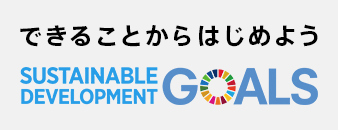 できることからはじめよう

SUSTAINABLE DEVELOPMENT GOALS